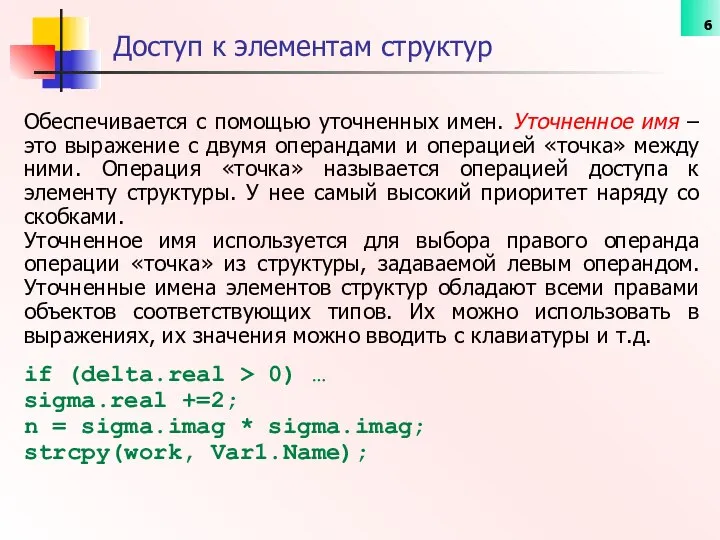 6

Доступ к элементам структур

Обеспечивается с помощью уточненных имен. Уточненное имя – это выражение с двумя операндами и операцией «точка» между ними. Операция «точка» называется операцией доступа к элементу структуры. У нее самый высокий приоритет наряду со скобками.
Уточненное имя используется для выбора правого операнда операции «точка» из структуры, задаваемой левым операндом. Уточненные имена элементов структур обладают всеми правами объектов соответствующих типов. Их можно использовать в выражениях, их значения можно вводить с клавиатуры и т.д.

if (delta.real > 0) …
sigma.real +=2;
n = sigma.imag * sigma.imag;
strcpy(work, Var1.Name);